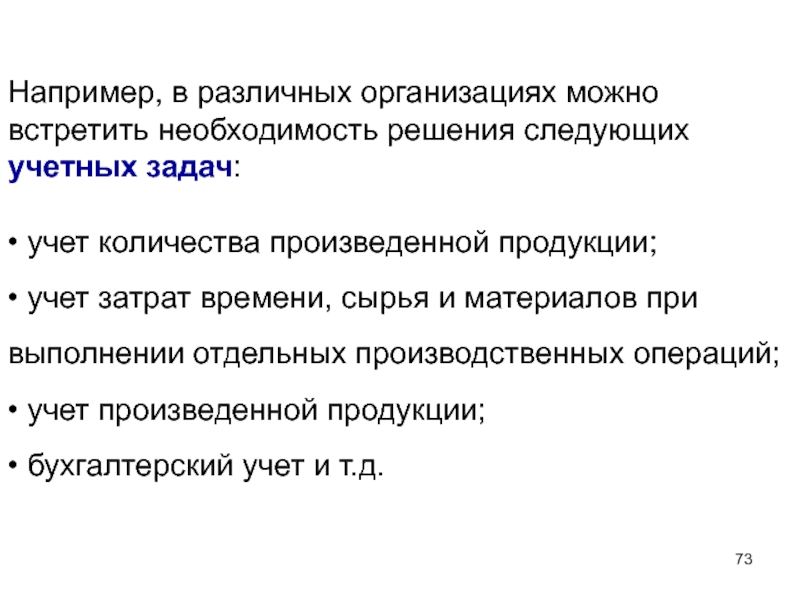 Например, в различных организациях можно встретить необходимость решения следующих учетных задач:

• учет количества произведенной продукции;

• учет затрат времени, сырья и материалов при выполнении отдельных производственных операций;

• учет произведенной продукции;

• бухгалтерский учет и т.д.

73